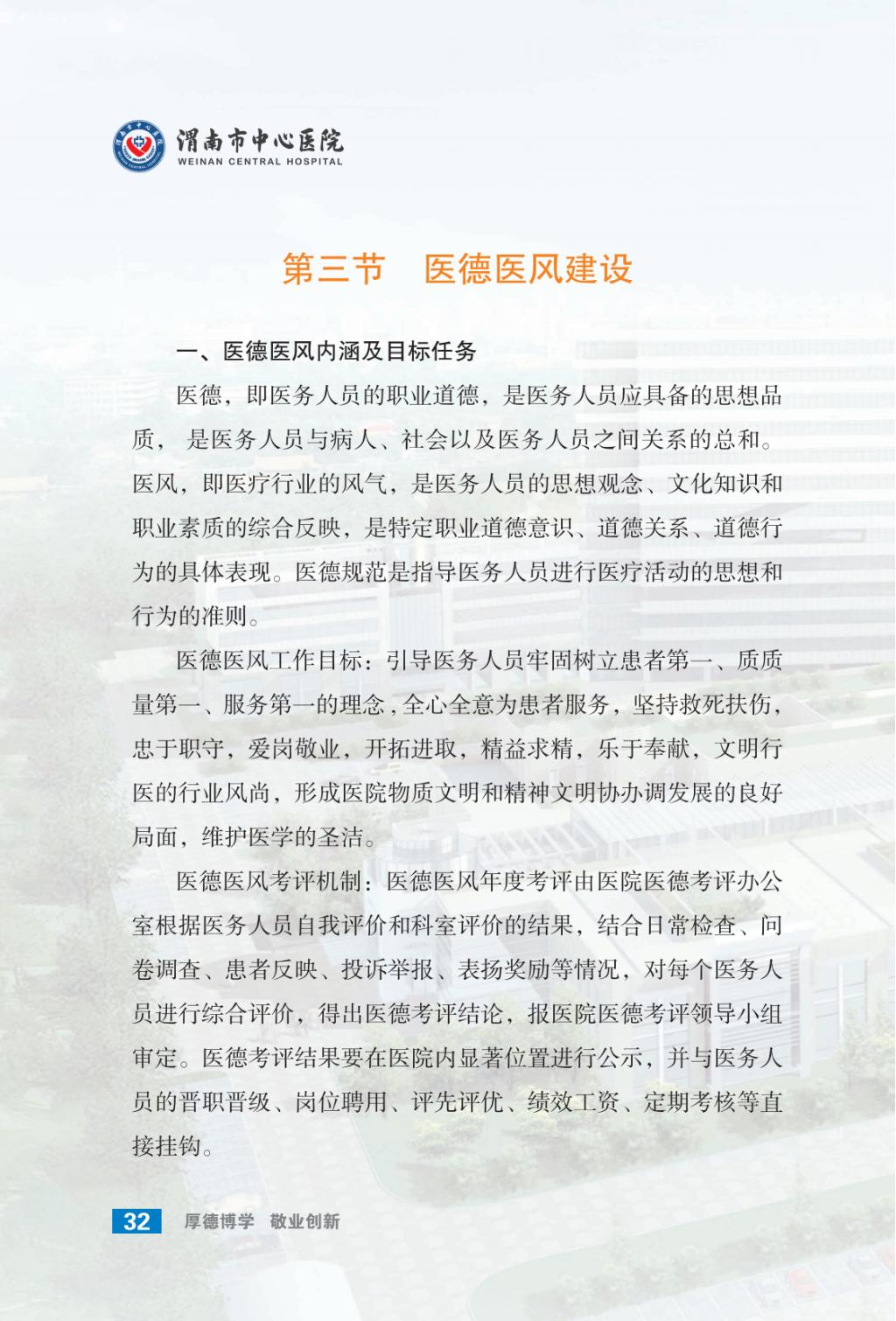 渭南市中心医院
WEINAN CENTRAL HOSPITAL

第三节 医德医风建设

一、医德医风内涵及目标任务

医德，即医务人员的职业道德，是医务人员应具备的思想品质， 是医务人员与病人、社会以及医务人员之间关系的总和。医风，即医疗行业的风气，是医务人员的思想观念、文化知识和职业素质的综合反映，是特定职业道德意识、道德关系、道德行为的具体表现。医德规范是指导医务人员进行医疗活动的思想和行为的准则。

医德医风工作目标：引导医务人员牢固树立患者第一、质质量第一、服务第一的理念，全心全意为患者服务，坚持救死扶伤，忠于职守，爱岗敬业，开拓进取，精益求精，乐于奉献，文明行医的行业风尚，形成医院物质文明和精神文明协办调发展的良好局面，维护医学的圣洁。

医德医风考评机制：医德医风年度考评由医院医德考评办公室根据医务人员自我评价和科室评价的结果，结合日常检查、问卷调查、患者反映、投诉举报、表扬奖励等情况，对每个医务人员进行综合评价，得出医德考评结论，报医院医德考评领导小组审定。医德考评结果要在医院内显著位置进行公示，并与医务人员的晋职晋级、岗位聘用、评先评优、绩效工资、定期考核等直接挂钩。

32 厚德博学 敬业创新